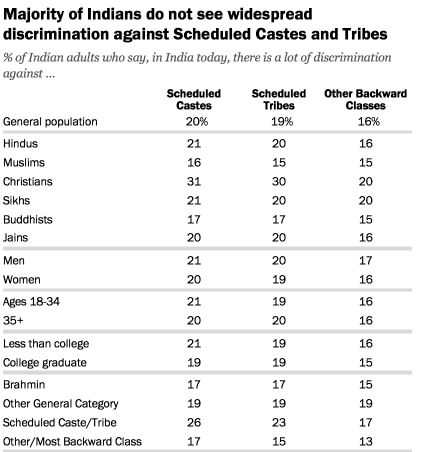 Majority of Indians do not see widespread discrimination against Scheduled Castes and Tribes

% of Indian adults who say, in India today, there is a lot of discrimination against ...

| | Scheduled Castes | Scheduled Tribes | Other Backward Classes |
|---|---|---|---|
| General population | 20% | 19% | 16% |
| Hindus | 21 | 20 | 16 |
| Muslims | 16 | 15 | 15 |
| Christians | 31 | 30 | 20 |
| Sikhs | 21 | 20 | 20 |
| Buddhists | 17 | 17 | 15 |
| Jains | 20 | 20 | 16 |
| Men | 21 | 20 | 17 |
| Women | 20 | 19 | 16 |
| Ages 18-34 | 21 | 19 | 16 |
| 35+ | 20 | 20 | 16 |
| Less than college | 21 | 19 | 16 |
| College graduate | 19 | 19 | 15 |
| Brahmin | 17 | 17 | 15 |
| Other General Category | 19 | 19 | 19 |
| Scheduled Caste/Tribe | 26 | 23 | 17 |
| Other/Most Backward Class | 17 | 15 | 13 |